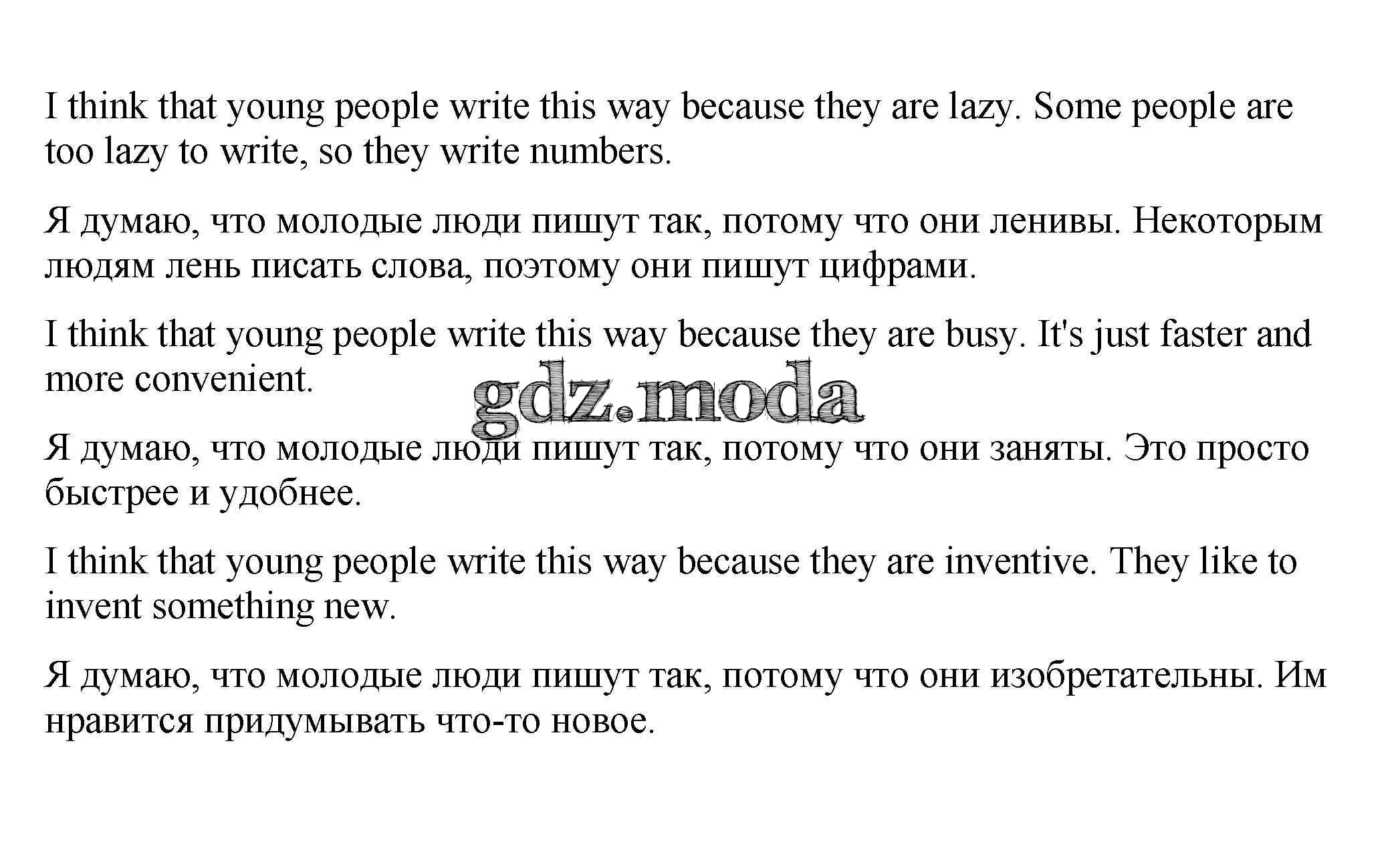 I think that young people write this way because they are lazy. Some people are too lazy to write, so they write numbers.

Я думаю, что молодые люди пишут так, потому что они ленивы. Некоторым людям лень писать слова, поэтому они пишут цифрами.

I think that young people write this way because they are busy. It's just faster and more convenient.

Я думаю, что молодые люди пишут так, потому что они заняты. Это просто быстрее и удобнее.

I think that young people write this way because they are inventive. They like to invent something new.

Я думаю, что молодые люди пишут так, потому что они изобретательны. Им нравится придумывать что-то новое.

gdz.moda